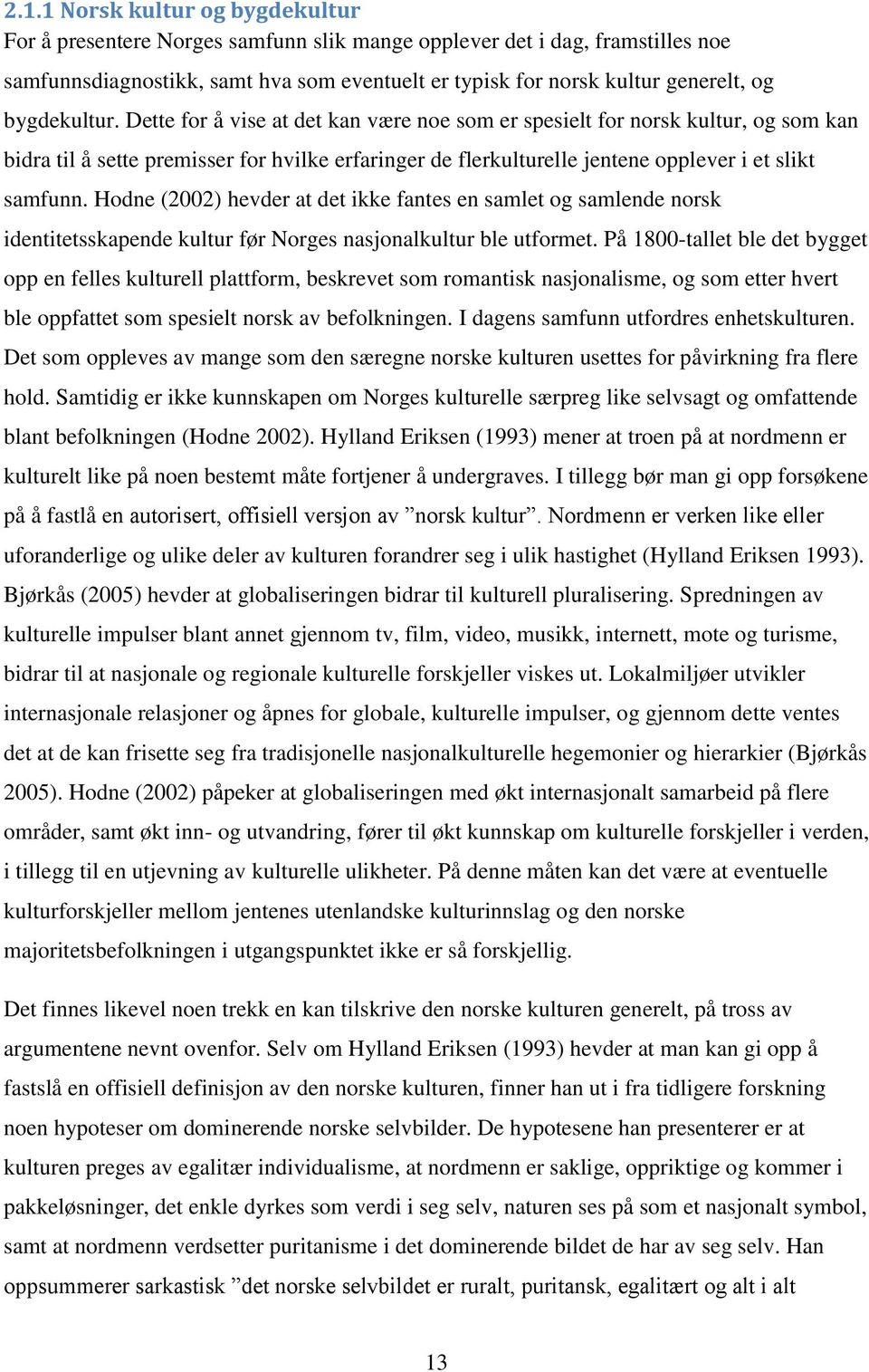 2.1.1 Norsk kultur og bygdekultur

For å presentere Norges samfunn slik mange opplever det i dag, framstilles noe samfunnsdiagnostikk, samt hva som eventuelt er typisk for norsk kultur generelt, og bygdekultur. Dette for å vise at det kan være noe som er spesielt for norsk kultur, og som kan bidra til å sette premisser for hvilke erfaringer de flerkulturelle jentene opplever i et slikt samfunn. Hodne (2002) hevder at det ikke fantes en samlet og samlende norsk identitetsskapende kultur før Norges nasjonalkultur ble utformet. På 1800-tallet ble det bygget opp en felles kulturell plattform, beskrevet som romantisk nasjonalisme, og som etter hvert ble oppfattet som spesielt norsk av befolkningen. I dagens samfunn utfordres enhetskulturen. Det som oppleves av mange som den særegne norske kulturen usettes for påvirkning fra flere hold. Samtidig er ikke kunnskapen om Norges kulturelle særpreg like selvsagt og omfattende blant befolkningen (Hodne 2002). Hylland Eriksen (1993) mener at troen på at nordmenn er kulturelt like på noen bestemt måte fortjener å undergraves. I tillegg bør man gi opp forsøkene på å fastlå en autorisert, offisiell versjon av ”norsk kultur”. Nordmenn er verken like eller uforanderlige og ulike deler av kulturen forandrer seg i ulik hastighet (Hylland Eriksen 1993). Bjørkås (2005) hevder at globaliseringen bidrar til kulturell pluralisering. Spredningen av kulturelle impulser blant annet gjennom tv, film, video, musikk, internett, mote og turisme, bidrar til at nasjonale og regionale kulturelle forskjeller viskes ut. Lokalmiljøer utvikler internasjonale relasjoner og åpnes for globale, kulturelle impulser, og gjennom dette ventes det at de kan frisette seg fra tradisjonelle nasjonalkulturelle hegemonier og hierarkier (Bjørkås 2005). Hodne (2002) påpeker at globaliseringen med økt internasjonalt samarbeid på flere områder, samt økt inn- og utvandring, fører til økt kunnskap om kulturelle forskjeller i verden, i tillegg til en utjevning av kulturelle ulikheter. På denne måten kan det være at eventuelle kulturforskjeller mellom jentenes utenlandske kulturinnslag og den norske majoritetsbefolkningen i utgangspunktet ikke er så forskjellig.

Det finnes likevel noen trekk en kan tilskrive den norske kulturen generelt, på tross av argumentene nevnt ovenfor. Selv om Hylland Eriksen (1993) hevder at man kan gi opp å fastslå en offisiell definisjon av den norske kulturen, finner han ut i fra tidligere forskning noen hypoteser om dominerende norske selvbilder. De hypotesene han presenterer er at kulturen preges av egalitær individualisme, at nordmenn er saklige, oppriktige og kommer i pakkeløsninger, det enkle dyrkes som verdi i seg selv, naturen ses på som et nasjonalt symbol, samt at nordmenn verdsetter puritanisme i det dominerende bildet de har av seg selv. Han oppsummerer sarkastisk ”det norske selvbildet er ruralt, puritansk, egalitært og alt i alt

13